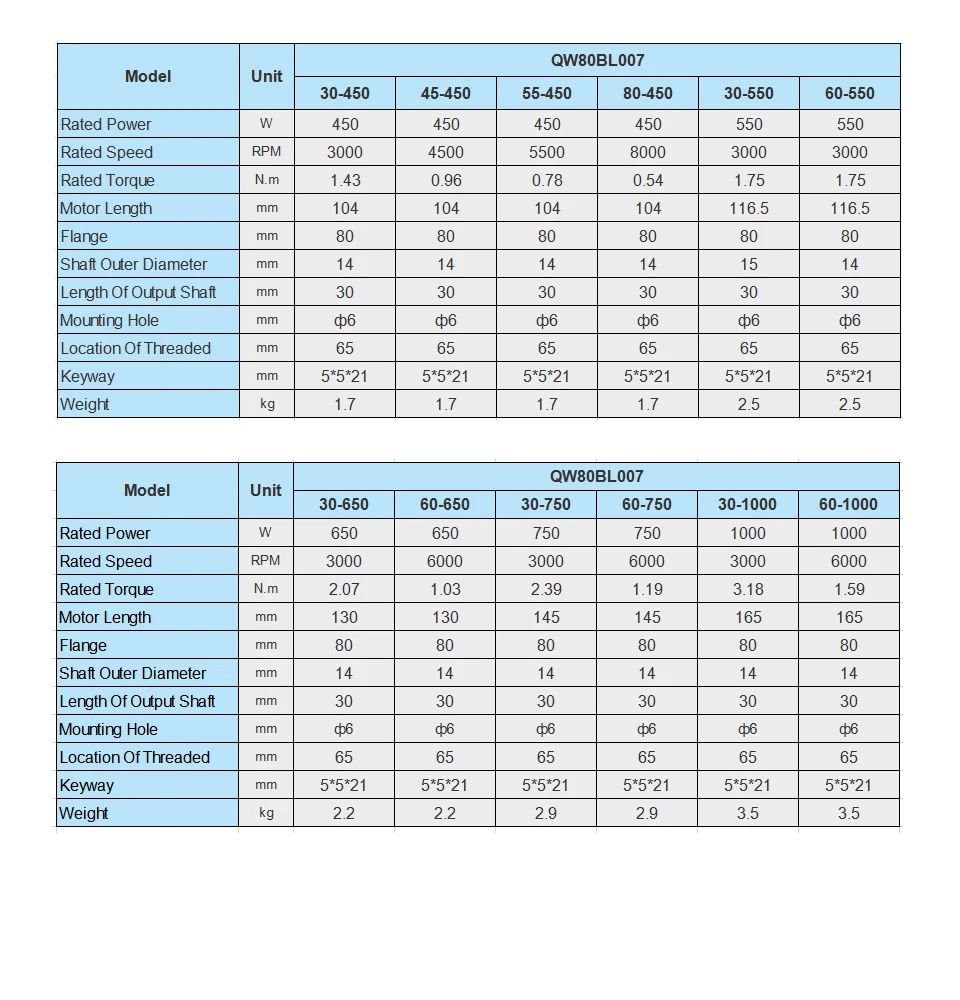 | Model | Unit | QW80BL007 | | | | | |
|---|---|---|---|---|---|---|---|
| | | 30-450 | 45-450 | 55-450 | 80-450 | 30-550 | 60-550 |
| Rated Power | W | 450 | 450 | 450 | 450 | 550 | 550 |
| Rated Speed | RPM | 3000 | 4500 | 5500 | 8000 | 3000 | 3000 |
| Rated Torque | N.m | 1.43 | 0.96 | 0.78 | 0.54 | 1.75 | 1.75 |
| Motor Length | mm | 104 | 104 | 104 | 104 | 116.5 | 116.5 |
| Flange | mm | 80 | 80 | 80 | 80 | 80 | 80 |
| Shaft Outer Diameter | mm | 14 | 14 | 14 | 14 | 15 | 14 |
| Length Of Output Shaft | mm | 30 | 30 | 30 | 30 | 30 | 30 |
| Mounting Hole | mm | ф6 | ф6 | ф6 | ф6 | ф6 | ф6 |
| Location Of Threaded | mm | 65 | 65 | 65 | 65 | 65 | 65 |
| Keyway | mm | 5*5*21 | 5*5*21 | 5*5*21 | 5*5*21 | 5*5*21 | 5*5*21 |
| Weight | kg | 1.7 | 1.7 | 1.7 | 1.7 | 2.5 | 2.5 |

| Model | Unit | QW80BL007 | | | | | |
|---|---|---|---|---|---|---|---|
| | | 30-650 | 60-650 | 30-750 | 60-750 | 30-1000 | 60-1000 |
| Rated Power | W | 650 | 650 | 750 | 750 | 1000 | 1000 |
| Rated Speed | RPM | 3000 | 6000 | 3000 | 6000 | 3000 | 6000 |
| Rated Torque | N.m | 2.07 | 1.03 | 2.39 | 1.19 | 3.18 | 1.59 |
| Motor Length | mm | 130 | 130 | 145 | 145 | 165 | 165 |
| Flange | mm | 80 | 80 | 80 | 80 | 80 | 80 |
| Shaft Outer Diameter | mm | 14 | 14 | 14 | 14 | 14 | 14 |
| Length Of Output Shaft | mm | 30 | 30 | 30 | 30 | 30 | 30 |
| Mounting Hole | mm | ф6 | ф6 | ф6 | ф6 | ф6 | ф6 |
| Location Of Threaded | mm | 65 | 65 | 65 | 65 | 65 | 65 |
| Keyway | mm | 5*5*21 | 5*5*21 | 5*5*21 | 5*5*21 | 5*5*21 | 5*5*21 |
| Weight | kg | 2.2 | 2.2 | 2.9 | 2.9 | 3.5 | 3.5 |